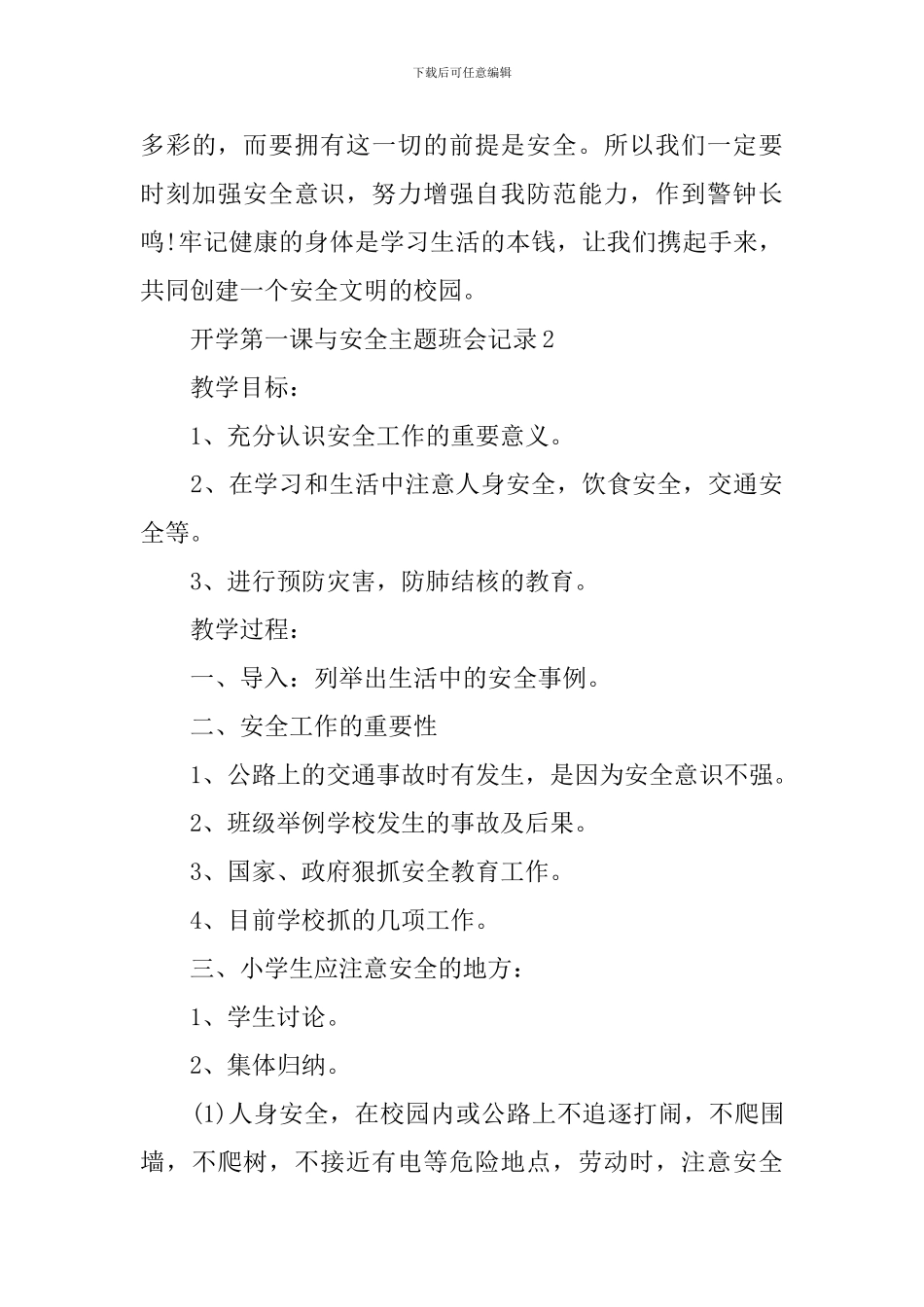 下载后可任意编辑

多彩的，而要拥有这一切的前提是安全。所以我们一定要时刻加强安全意识，努力增强自我防范能力，作到警钟长鸣!牢记健康的身体是学习生活的本钱，让我们携起手来，共同创建一个安全文明的校园。

开学第一课与安全主题班会记录2

教学目标：

1、充分认识安全工作的重要意义。

2、在学习和生活中注意人身安全，饮食安全，交通安全等。

3、进行预防灾害，防肺结核的教育。

教学过程：

一、导入：列举出生活中的安全事例。

二、安全工作的重要性

1、公路上的交通事故时有发生，是因为安全意识不强。

2、班级举例学校发生的事故及后果。

3、国家、政府狠抓安全教育工作。

4、目前学校抓的几项工作。

三、小学生应注意安全的地方：

1、学生讨论。

2、集体归纳。

(1)人身安全，在校园内或公路上不追逐打闹，不爬围墙，不爬树，不接近有电等危险地点，劳动时，注意安全